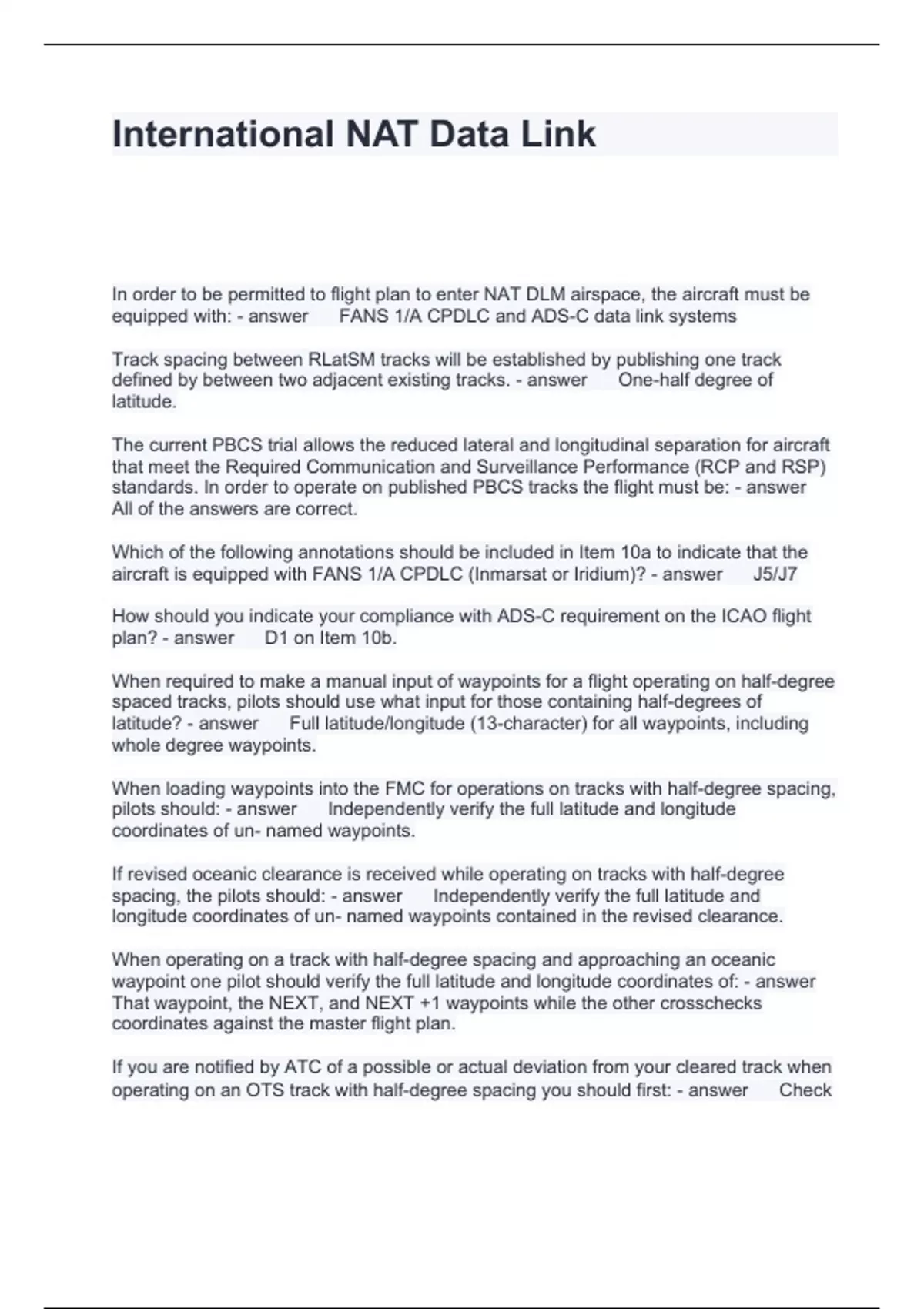 International NAT Data Link

In order to be permitted to flight plan to enter NAT DLM airspace, the aircraft must be equipped with: - answer FANS 1/A CPDLC and ADS-C data link systems

Track spacing between RLatSM tracks will be established by publishing one track defined by between two adjacent existing tracks. - answer One-half degree of latitude.

The current PBCS trial allows the reduced lateral and longitudinal separation for aircraft that meet the Required Communication and Surveillance Performance (RCP and RSP) standards. In order to operate on published PBCS tracks the flight must be: - answer All of the answers are correct.

Which of the following annotations should be included in Item 10a to indicate that the aircraft is equipped with FANS 1/A CPDLC (Inmarsat or Iridium)? - answer J5/J7

How should you indicate your compliance with ADS-C requirement on the ICAO flight plan? - answer D1 on Item 10b.

When required to make a manual input of waypoints for a flight operating on half-degree spaced tracks, pilots should use what input for those containing half-degrees of latitude? - answer Full latitude/longitude (13-character) for all waypoints, including whole degree waypoints.

When loading waypoints into the FMC for operations on tracks with half-degree spacing, pilots should: - answer Independently verify the full latitude and longitude coordinates of un- named waypoints.

If revised oceanic clearance is received while operating on tracks with half-degree spacing, the pilots should: - answer Independently verify the full latitude and longitude coordinates of un- named waypoints contained in the revised clearance.

When operating on a track with half-degree spacing and approaching an oceanic waypoint one pilot should verify the full latitude and longitude coordinates of: - answer That waypoint, the NEXT, and NEXT +1 waypoints while the other crosschecks coordinates against the master flight plan.

If you are notified by ATC of a possible or actual deviation from your cleared track when operating on an OTS track with half-degree spacing you should first: - answer Check